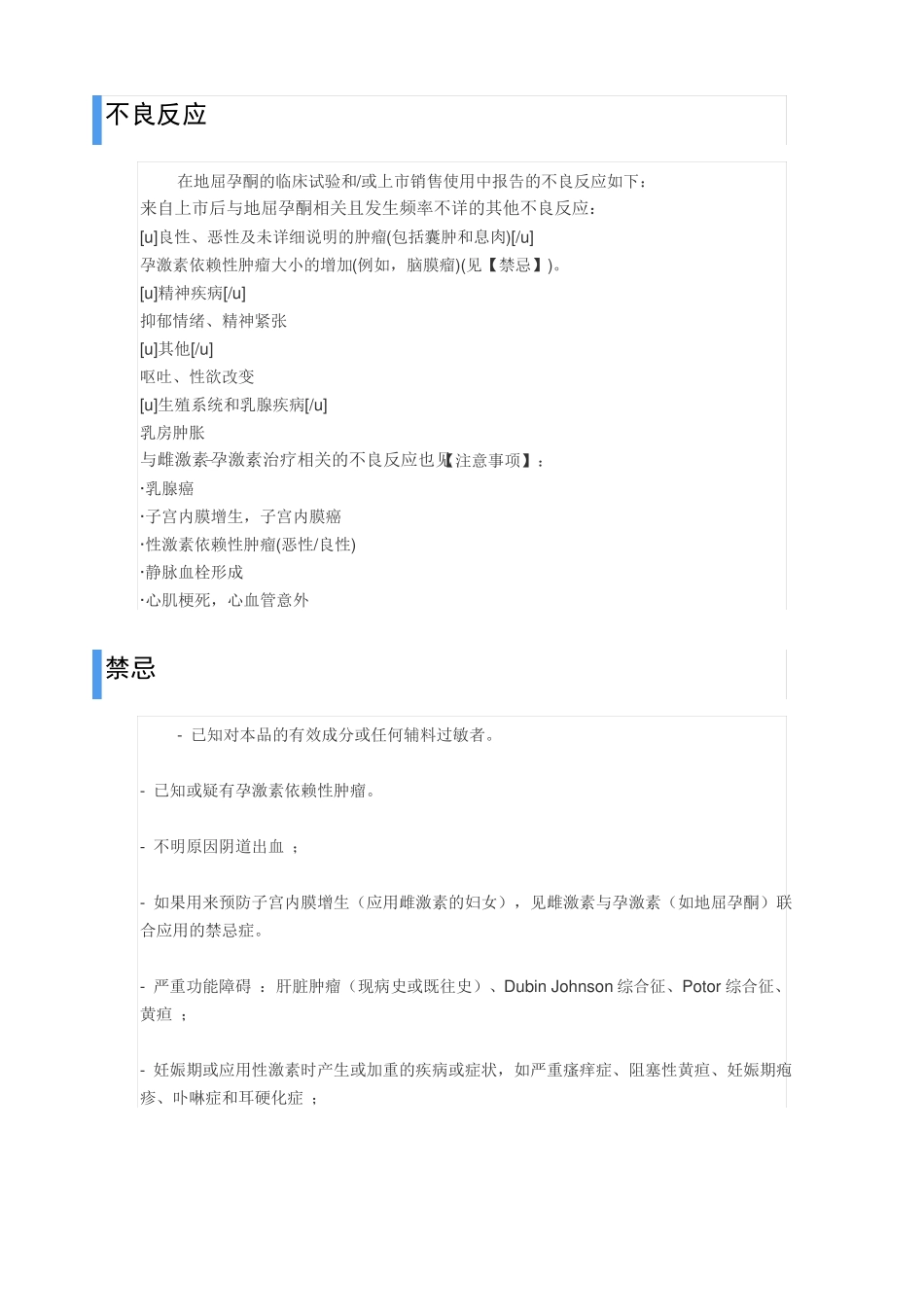 不良反应

在地屈孕酮的临床试验和/或上市销售使用中报告的不良反应如下：
来自上市后与地屈孕酮相关且发生频率不详的其他不良反应：
[u]良性、恶性及未详细说明的肿瘤(包括囊肿和息肉)[/u]
孕激素依赖性肿瘤大小的增加(例如，脑膜瘤)(见【禁忌】)。
[u]精神疾病[/u]
抑郁情绪、精神紧张
[u]其他[/u]
呕吐、性欲改变
[u]生殖系统和乳腺疾病[/u]
乳房肿胀
与雌激素-孕激素治疗相关的不良反应也见【注意事项】：
·乳腺癌
·子宫内膜增生，子宫内膜癌
·性激素依赖性肿瘤(恶性/良性)
·静脉血栓形成
·心肌梗死，心血管意外

禁忌

- 已知对本品的有效成分或任何辅料过敏者。

- 已知或疑有孕激素依赖性肿瘤。

- 不明原因阴道出血 ；

- 如果用来预防子宫内膜增生（应用雌激素的妇女），见雌激素与孕激素（如地屈孕酮）联合应用的禁忌症。

- 严重功能障碍 ：肝脏肿瘤（现病史或既往史）、Dubin Johnson 综合征、Potor 综合征、黄疸 ；

- 妊娠期或应用性激素时产生或加重的疾病或症状，如严重瘙痒症、阻塞性黄疸、妊娠期疱疹、卟啉症和耳硬化症 ；